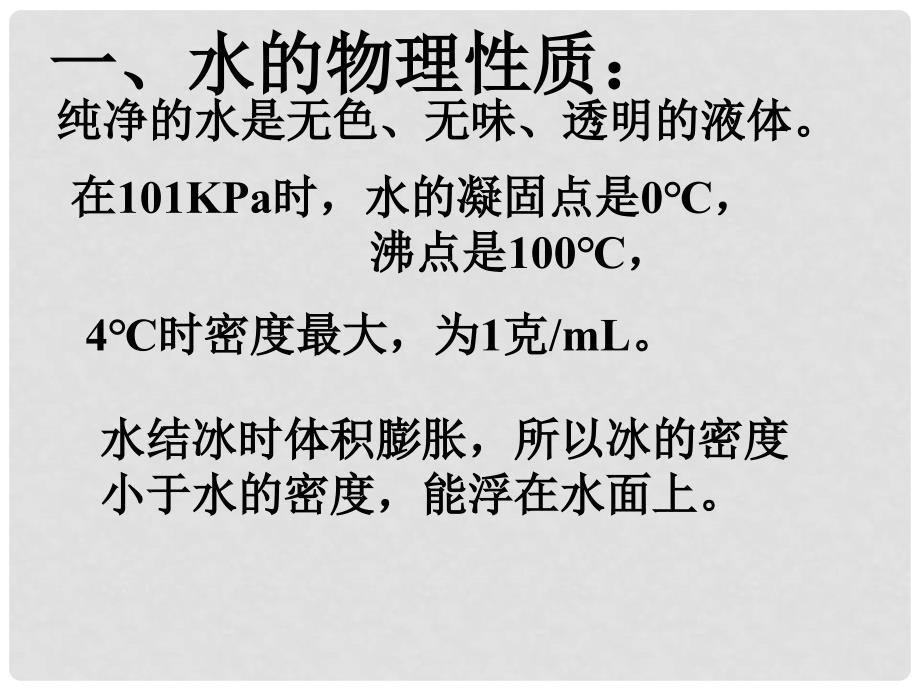 一、水的物理性质：

纯净的水是无色、无味、透明的液体。

在101KPa时，水的凝固点是0℃，
沸点是100℃，

4℃时密度最大，为1克/mL。

水结冰时体积膨胀，所以冰的密度小于水的密度，能浮在水面上。